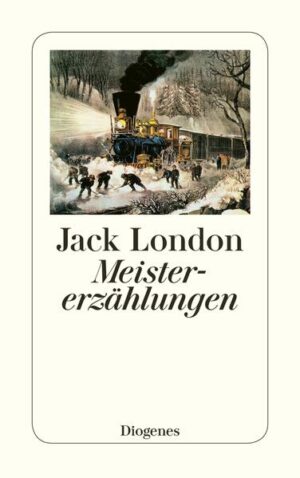 Jack London
Meistererzählungen

Diogenes